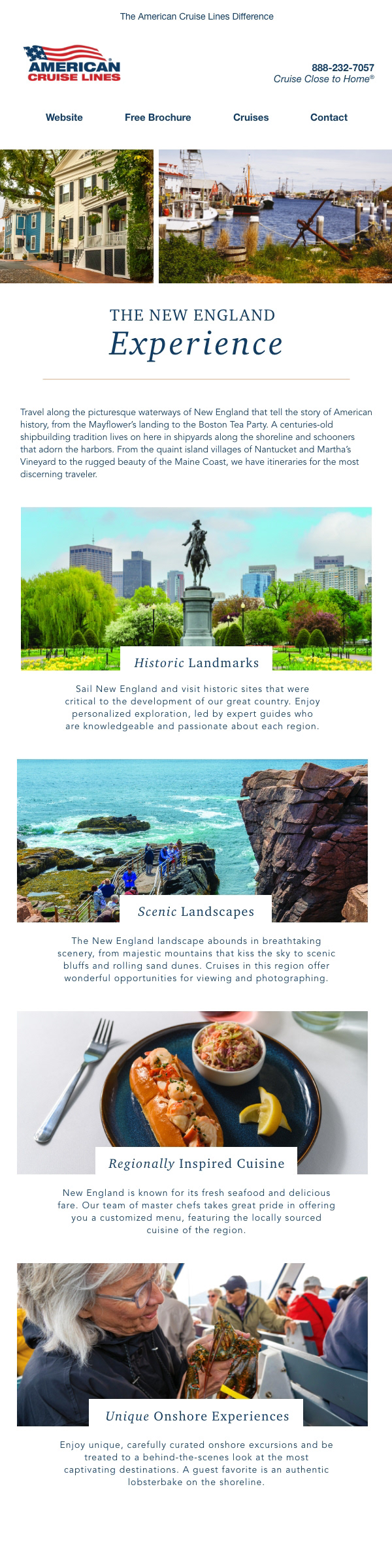 The American Cruise Lines Difference

AMERICAN
CRUISE LINES

888-232-7057
Cruise Close to Home®

Website
Free Brochure
Cruises
Contact

THE NEW ENGLAND
Experience

Travel along the picturesque waterways of New England that tell the story of American history, from the Mayflower's landing to the Boston Tea Party. A centuries-old shipbuilding tradition lives on here in shipyards along the shoreline and schooners that adorn the harbors. From the quaint island villages of Nantucket and Martha's Vineyard to the rugged beauty of the Maine Coast, we have itineraries for the most discerning traveler.

Historic Landmarks

Sail New England and visit historic sites that were critical to the development of our great country. Enjoy personalized exploration, led by expert guides who are knowledgeable and passionate about each region.

Scenic Landscapes

The New England landscape abounds in breathtaking scenery, from majestic mountains that kiss the sky to scenic bluffs and rolling sand dunes. Cruises in this region offer wonderful opportunities for viewing and photographing.

Regionally Inspired Cuisine

New England is known for its fresh seafood and delicious fare. Our team of master chefs takes great pride in offering you a customized menu, featuring the locally sourced cuisine of the region.

Unique Onshore Experiences

Enjoy unique, carefully curated onshore excursions and be treated to a behind-the-scenes look at the most captivating destinations. A guest favorite is an authentic lobsterbake on the shoreline.